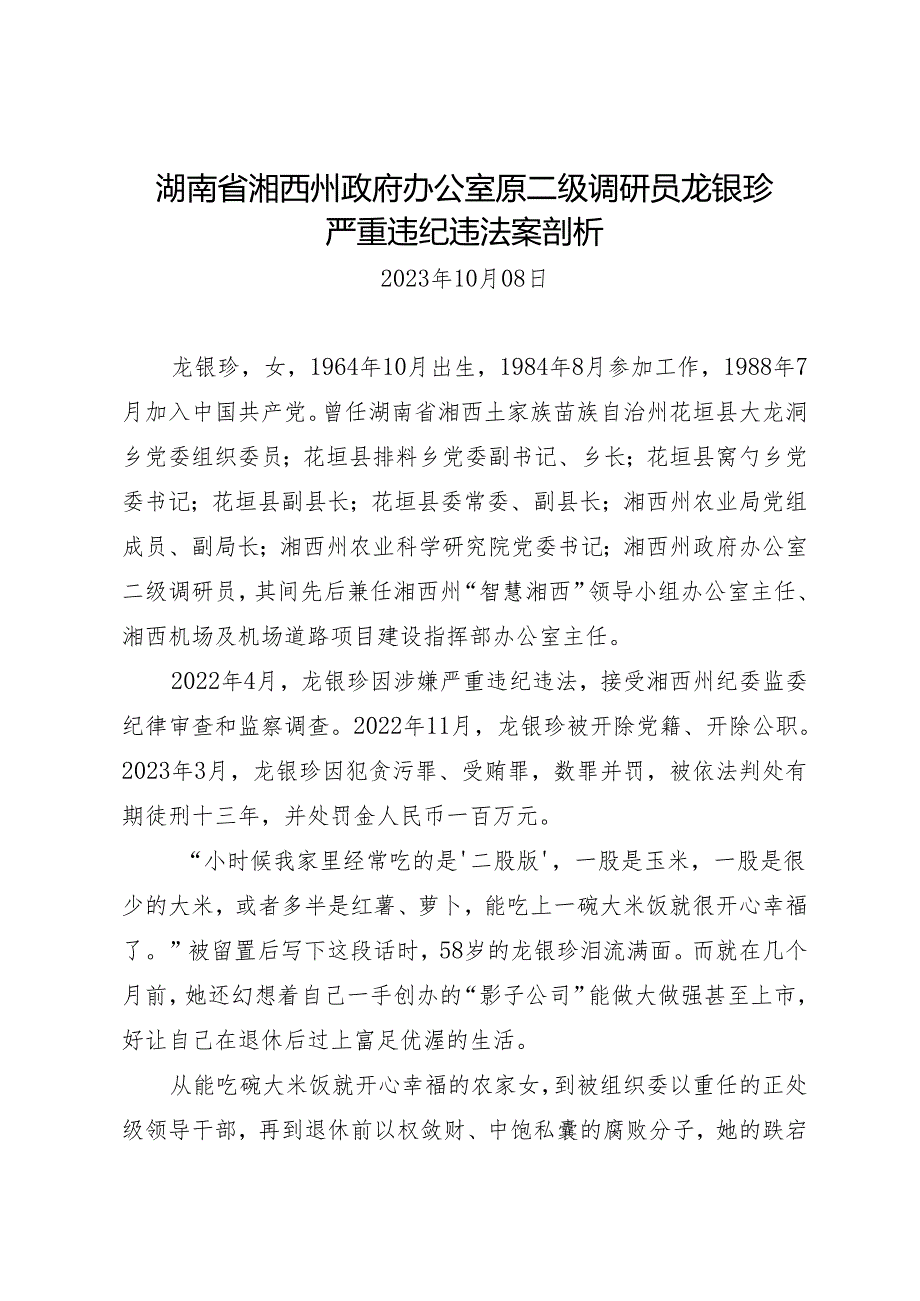 湖南省湘西州政府办公室原二级调研员龙银珍严重违纪违法案剖析

2023年10月08日

龙银珍，女，1964年10月出生，1984年8月参加工作，1988年7月加入中国共产党。曾任湖南省湘西土家族苗族自治州花垣县大龙洞乡党委组织委员；花垣县排料乡党委副书记、乡长；花垣县窝勺乡党委书记；花垣县副县长；花垣县委常委、副县长；湘西州农业局党组成员、副局长；湘西州农业科学研究院党委书记；湘西州政府办公室二级调研员，其间先后兼任湘西州“智慧湘西”领导小组办公室主任、湘西机场及机场道路项目建设指挥部办公室主任。

2022年4月，龙银珍因涉嫌严重违纪违法，接受湘西州纪委监委纪律审查和监察调查。2022年11月，龙银珍被开除党籍、开除公职。2023年3月，龙银珍因犯贪污罪、受贿罪，数罪并罚，被依法判处有期徒刑十三年，并处罚金人民币一百万元。

“小时候我家里经常吃的是'二股版'，一股是玉米，一股是很少的大米，或者多半是红薯、萝卜，能吃上一碗大米饭就很开心幸福了。”被留置后写下这段话时，58岁的龙银珍泪流满面。而就在几个月前，她还幻想着自己一手创办的“影子公司”能做大做强甚至上市，好让自己在退休后过上富足优渥的生活。

从能吃碗大米饭就开心幸福的农家女，到被组织委以重任的正处级领导干部，再到退休前以权敛财、中饱私囊的腐败分子，她的跌宕